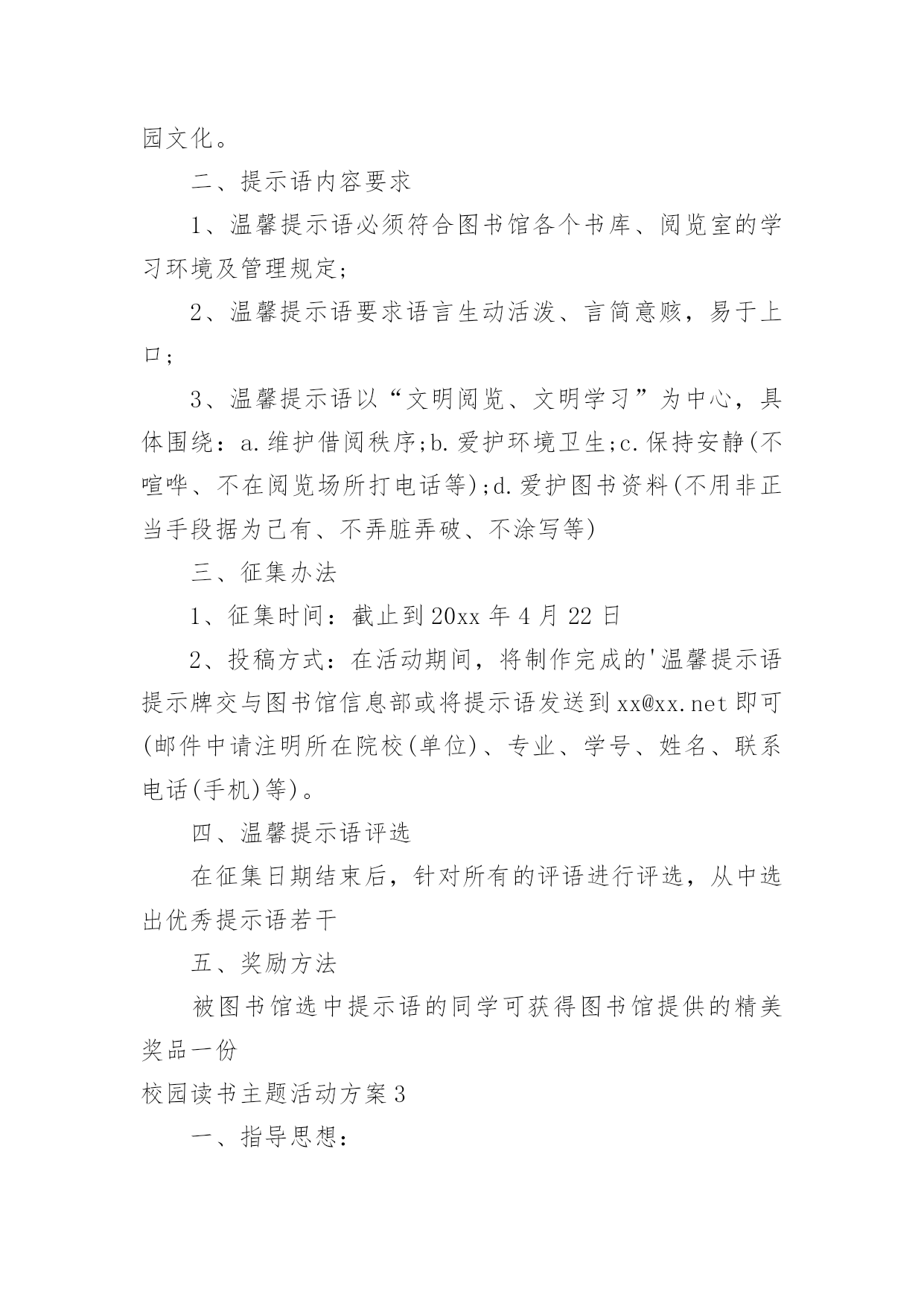 园文化。

二、提示语内容要求

1、温馨提示语必须符合图书馆各个书库、阅览室的学习环境及管理规定;

2、温馨提示语要求语言生动活泼、言简意赅，易于上口;

3、温馨提示语以“文明阅览、文明学习”为中心，具体围绕：a.维护借阅秩序;b.爱护环境卫生;c.保持安静(不喧哗、不在阅览场所打电话等);d.爱护图书资料(不用非正当手段据为己有、不弄脏弄破、不涂写等)

三、征集办法

1、征集时间：截止到20xx年4月22日

2、投稿方式：在活动期间，将制作完成的'温馨提示语提示牌交与图书馆信息部或将提示语发送到xx@xx.net即可(邮件中请注明所在院校(单位)、专业、学号、姓名、联系电话(手机)等)。

四、温馨提示语评选

在征集日期结束后，针对所有的评语进行评选，从中选出优秀提示语若干

五、奖励方法

被图书馆选中提示语的同学可获得图书馆提供的精美奖品一份

校园读书主题活动方案3

一、指导思想：